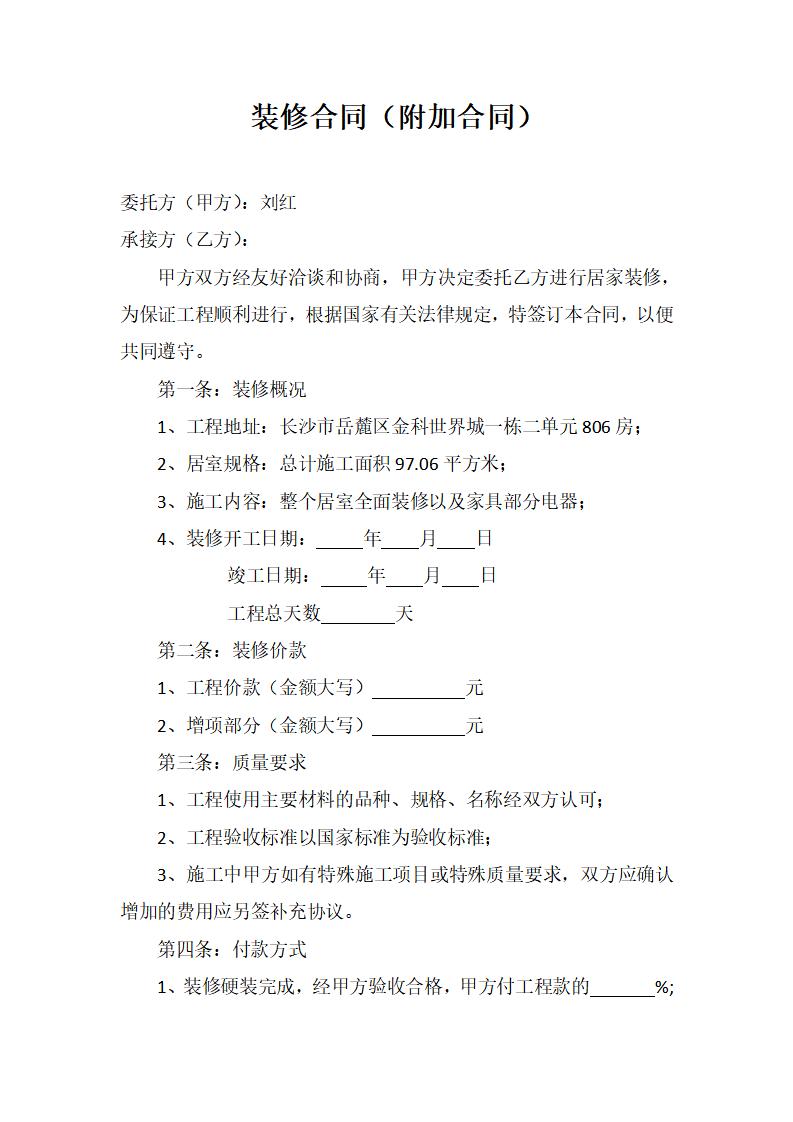 装修合同（附加合同）

委托方（甲方）：刘红

承接方（乙方）：

甲方双方经友好洽谈和协商，甲方决定委托乙方进行居家装修，为保证工程顺利进行，根据国家有关法律规定，特签订本合同，以便共同遵守。

第一条：装修概况

1、工程地址：长沙市岳麓区金科世界城一栋二单元 806 房；

2、居室规格：总计施工面积 97.06 平方米；

3、施工内容：整个居室全面装修以及家具部分电器；

4、装修开工日期：_____年____月____日

竣工日期：_____年____月____日

工程总天数________天

第二条：装修价款

1、工程价款（金额大写）__________元

2、增项部分（金额大写）__________元

第三条：质量要求

1、工程使用主要材料的品种、规格、名称经双方认可；

2、工程验收标准以国家标准为验收标准；

3、施工中甲方如有特殊施工项目或特殊质量要求，双方应确认增加的费用应另签补充协议。

第四条：付款方式

1、装修硬装完成，经甲方验收合格，甲方付工程款的_______%;